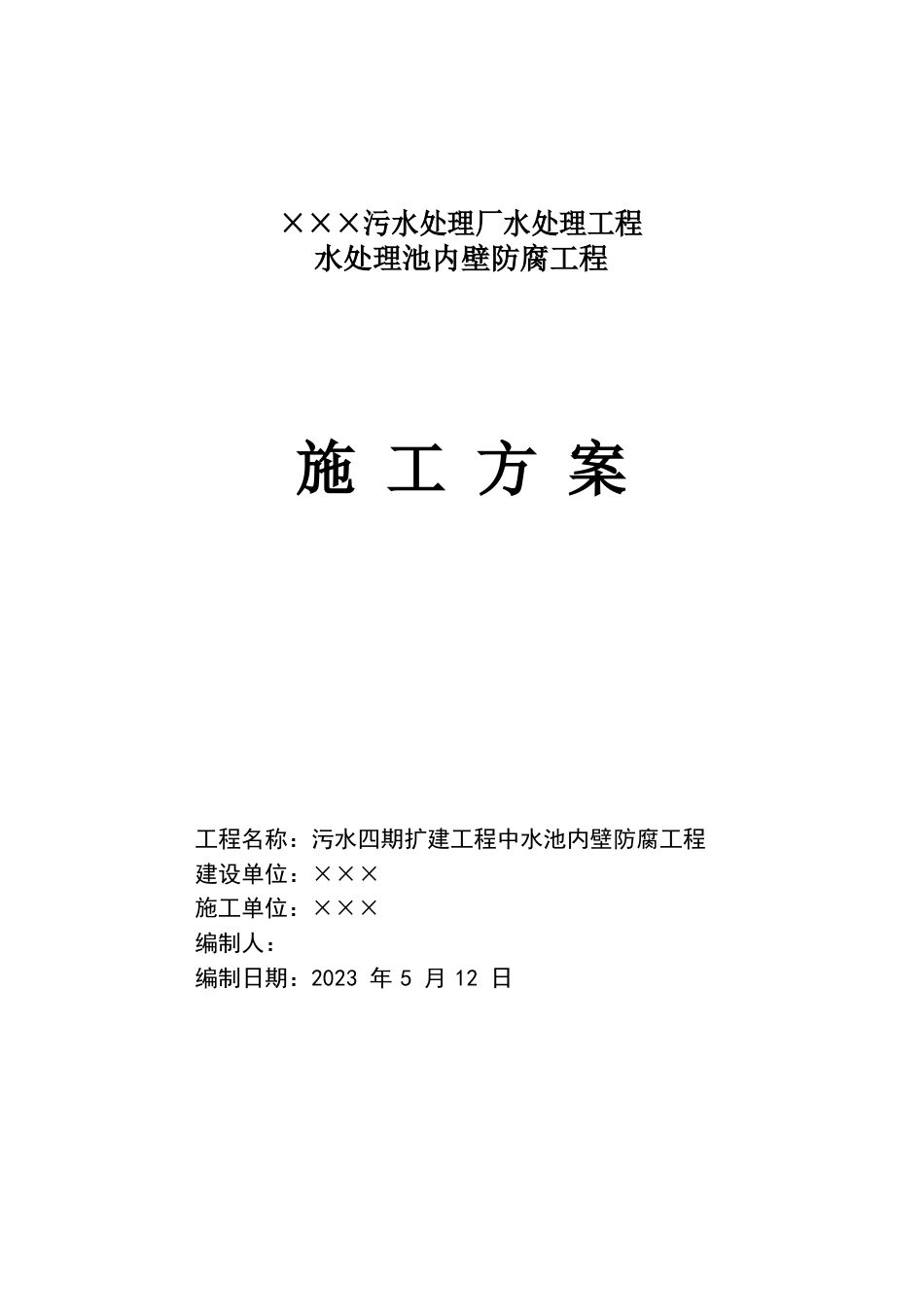 ×××污水处理厂水处理工程
水处理池内壁防腐工程

施 工 方 案

工程名称：污水四期扩建工程中水池内壁防腐工程
建设单位：×××
施工单位：×××
编制人：
编制日期：2023 年 5 月 12 日